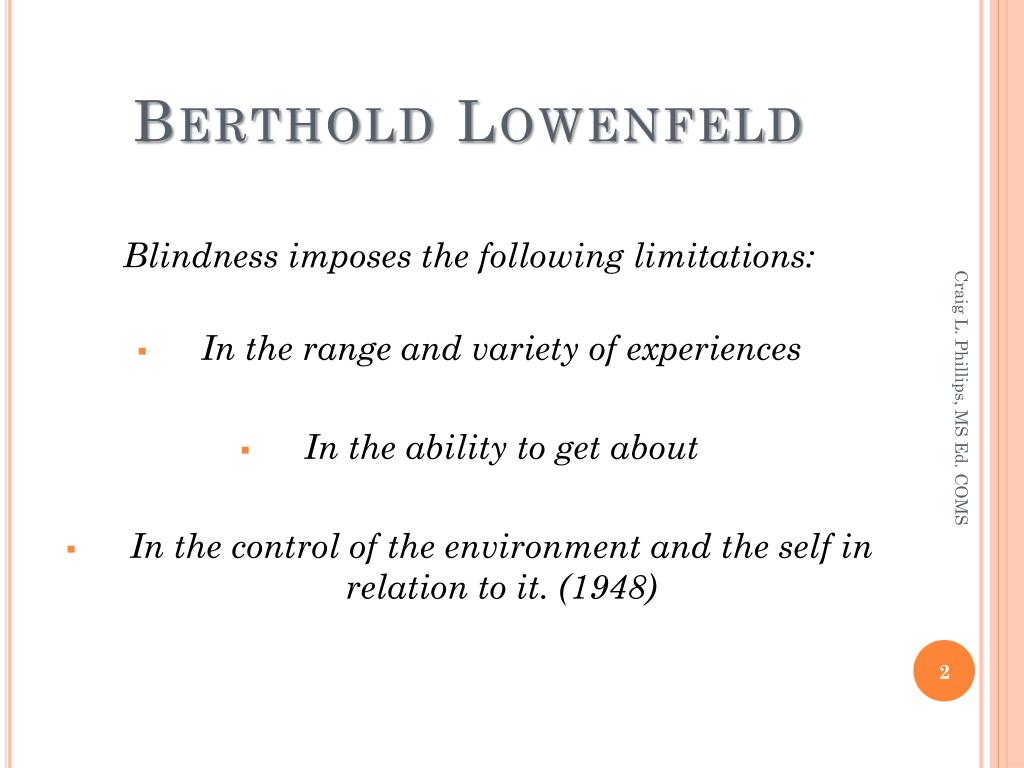 BERTHOLD LOWENFELD

Blindness imposes the following limitations:

▪ In the range and variety of experiences

▪ In the ability to get about

▪ In the control of the environment and the self in relation to it. (1948)

Craig L. Phillips, MS Ed. COMS

2